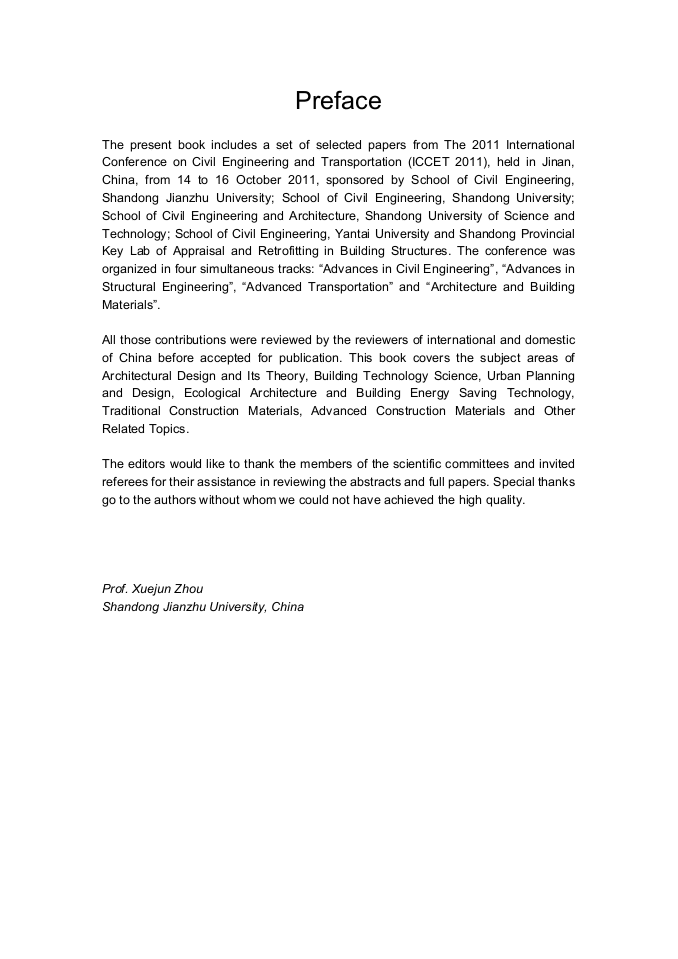 Preface

The present book includes a set of selected papers from The 2011 International Conference on Civil Engineering and Transportation (ICCET 2011), held in Jinan, China, from 14 to 16 October 2011, sponsored by School of Civil Engineering, Shandong Jianzhu University; School of Civil Engineering, Shandong University; School of Civil Engineering and Architecture, Shandong University of Science and Technology; School of Civil Engineering, Yantai University and Shandong Provincial Key Lab of Appraisal and Retrofitting in Building Structures. The conference was organized in four simultaneous tracks: “Advances in Civil Engineering”, “Advances in Structural Engineering”, “Advanced Transportation” and “Architecture and Building Materials”.

All those contributions were reviewed by the reviewers of international and domestic of China before accepted for publication. This book covers the subject areas of Architectural Design and Its Theory, Building Technology Science, Urban Planning and Design, Ecological Architecture and Building Energy Saving Technology, Traditional Construction Materials, Advanced Construction Materials and Other Related Topics.

The editors would like to thank the members of the scientific committees and invited referees for their assistance in reviewing the abstracts and full papers. Special thanks go to the authors without whom we could not have achieved the high quality.

Prof. Xuejun Zhou
Shandong Jianzhu University, China